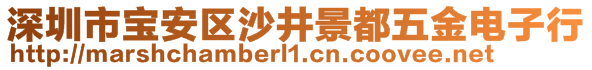 深圳市宝安区沙井景都五金电子行
http://marshchamberl1.cn.coovee.net